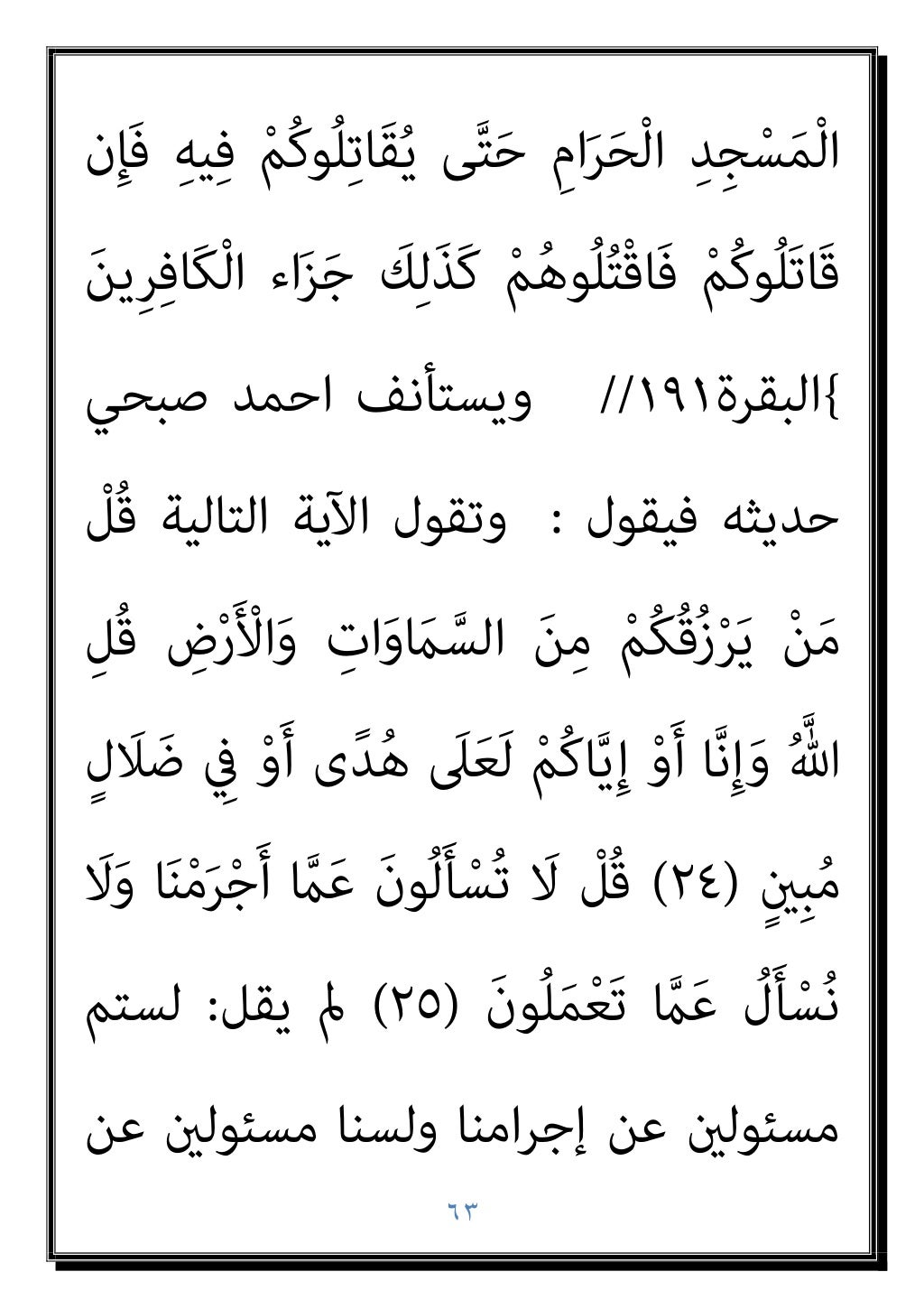 الْمَسْجِدِ الْحَرَامِ حَتَّى يُقَاتِلُوكُمْ فِيهِ فَإِن قَاتَلُوكُمْ فَاقْتُلُوهُمْ كَذَلِكَ جَزَاء الْكَافِرِينَ }البقرة١٩١//    ويستأنف احمد صبحي حديثه فيقول :  وتقول الآية التالية قُلْ مَنْ يَرْزُقُكُمْ مِنَ السَّمَاوَاتِ وَالْأَرْضِ قُلِ اللَّهُ وَإِنَّا أَوْ إِيَّاكُمْ لَعَلَى هُدًى أَوْ فِي ضَلَالٍ مُبِينٍ (٢٤) قُلْ لَا تُسْأَلُونَ عَمَّا أَجْرَمْنَا وَلَا نُسْأَلُ عَمَّا تَعْمَلُونَ (٢٥) لم يقل: لستم مسئولين عن إجرامنا ولسنا مسئولين عن

٦٣